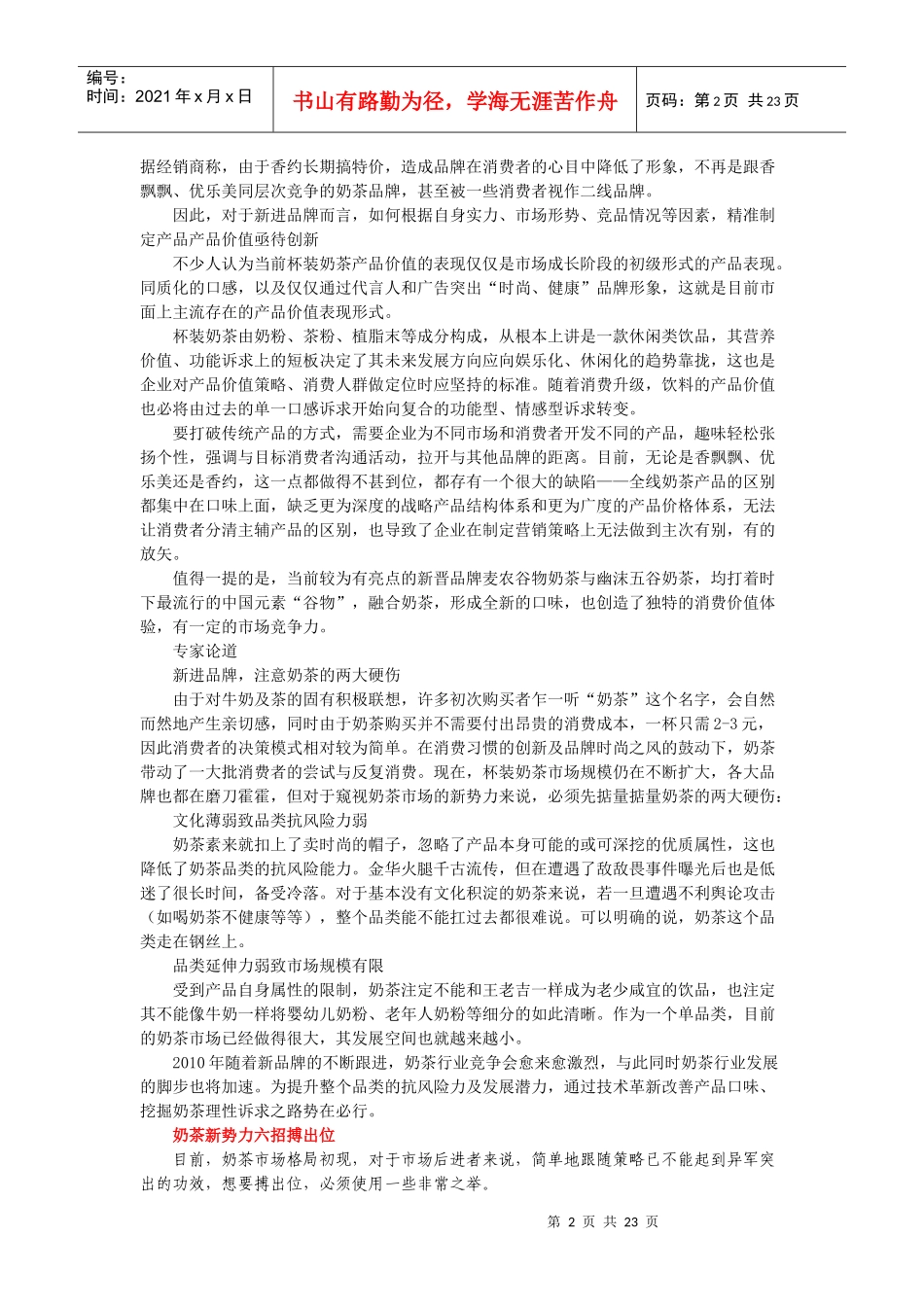 编号：
时间：2021年x月x日

书山有路勤为径，学海无涯苦作舟

页码：第2页 共23页

据经销商称，由于香约长期搞特价，造成品牌在消费者的心目中降低了形象，不再是跟香飘飘、优乐美同层次竞争的奶茶品牌，甚至被一些消费者视作二线品牌。

因此，对于新进品牌而言，如何根据自身实力、市场形势、竞品情况等因素，精准制定产品产品价值亟待创新

不少人认为当前杯装奶茶产品价值的表现仅仅是市场成长阶段的初级形式的产品表现。同质化的口感，以及仅仅通过代言人和广告突出“时尚、健康”品牌形象，这就是目前市面上主流存在的产品价值表现形式。

杯装奶茶由奶粉、茶粉、植脂末等成分构成，从根本上讲是一款休闲类饮品，其营养价值、功能诉求上的短板决定了其未来发展方向应向娱乐化、休闲化的趋势靠拢，这也是企业对产品价值策略、消费人群做定位时应坚持的标准。随着消费升级，饮料的产品价值也必将由过去的单一口感诉求开始向复合的功能型、情感型诉求转变。

要打破传统产品的方式，需要企业为不同市场和消费者开发不同的产品，趣味轻松张扬个性，强调与目标消费者沟通活动，拉开与其他品牌的距离。目前，无论是香飘飘、优乐美还是香约，这一点都做得不甚到位，都存有一个很大的缺陷——全线奶茶产品的区别都集中在口味上面，缺乏更为深度的战略产品结构体系和更为广度的产品价格体系，无法让消费者分清主辅产品的区别，也导致了企业在制定营销策略上无法做到主次有别，有的放矢。

值得一提的是，当前较为有亮点的新晋品牌麦农谷物奶茶与幽沫五谷奶茶，均打着时下最流行的中国元素“谷物”，融合奶茶，形成全新的口味，也创造了独特的消费价值体验，有一定的市场竞争力。

专家论道

新进品牌，注意奶茶的两大硬伤

由于对牛奶及茶的固有积极联想，许多初次购买者乍一听“奶茶”这个名字，会自然而然地产生亲切感，同时由于奶茶购买并不需要付出昂贵的消费成本，一杯只需2-3元，因此消费者的决策模式相对较为简单。在消费习惯的创新及品牌时尚之风的鼓动下，奶茶带动了一大批消费者的尝试与反复消费。现在，杯装奶茶市场规模仍在不断扩大，各大品牌也都在磨刀霍霍，但对于窥视奶茶市场的新势力来说，必须先掂量掂量奶茶的两大硬伤：

文化薄弱致品类抗风险力弱

奶茶素来就扣上了卖时尚的帽子，忽略了产品本身可能的或可深挖的优质属性，这也降低了奶茶品类的抗风险能力。金华火腿千古流传，但在遭遇了敌敌畏事件曝光后也是低迷了很长时间，备受冷落。对于基本没有文化积淀的奶茶来说，若一旦遭遇不利舆论攻击（如喝奶茶不健康等等），整个品类能不能扛过去都很难说。可以明确的说，奶茶这个品类走在钢丝上。

品类延伸力弱致市场规模有限

受到产品自身属性的限制，奶茶注定不能和王老吉一样成为老少咸宜的饮品，也注定其不能像牛奶一样将婴幼儿奶粉、老年人奶粉等细分的如此清晰。作为一个单品类，目前的奶茶市场已经做得很大，其发展空间也就越来越小。

2010年随着新品牌的不断跟进，奶茶行业竞争会愈来愈激烈，与此同时奶茶行业发展的脚步也将加速。为提升整个品类的抗风险力及发展潜力，通过技术革新改善产品口味、挖掘奶茶理性诉求之路势在必行。

奶茶新势力六招搏出位

目前，奶茶市场格局初现，对于市场后进者来说，简单地跟随策略已不能起到异军突出的功效，想要搏出位，必须使用一些非常之举。

第 2 页 共 23 页